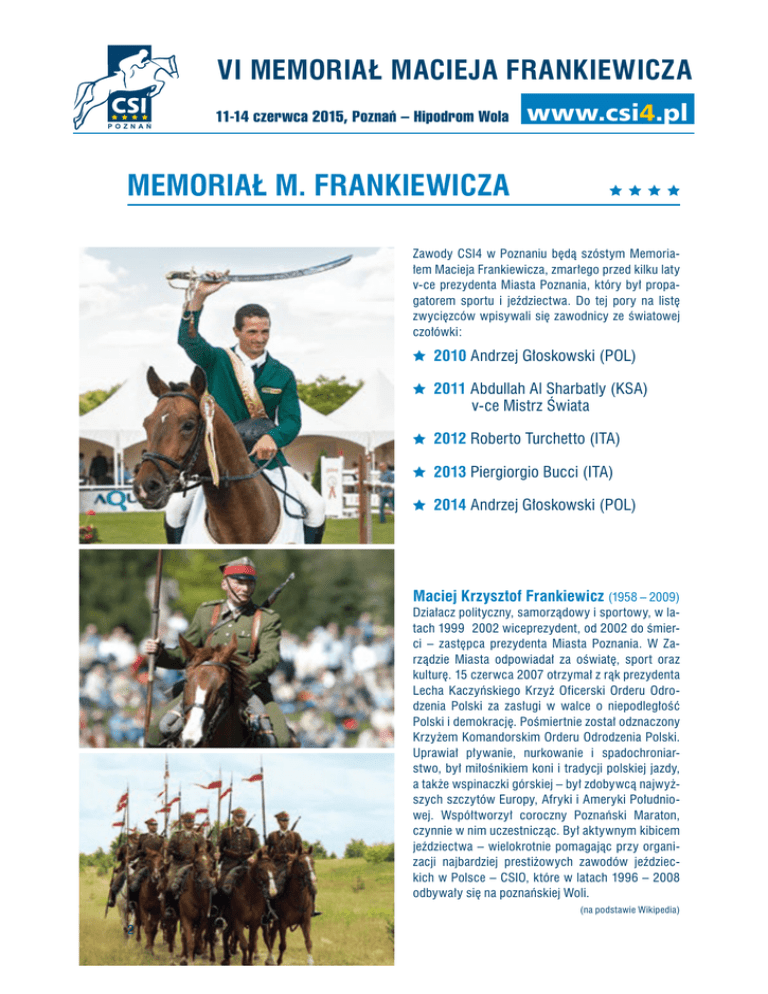 CSI
★★★★
POZNAŃ

VI MEMORIAŁ MACIEJA FRANKIEWICZA

11-14 czerwca 2015, Poznań – Hipodrom Wola www.csi4.pl

MEMORIAŁ M. FRANKIEWICZA ★★★★

Zawody CSI4 w Poznaniu będą szóstym Memoriałem Macieja Frankiewicza, zmarłego przed kilku laty v-ce prezydenta Miasta Poznania, który był propagatorem sportu i jeździectwa. Do tej pory na listę zwycięzców wpisywali się zawodnicy ze światowej czołówki:

★ 2010 Andrzej Głoskowski (POL)

★ 2011 Abdullah Al Sharbatly (KSA) v-ce Mistrz Świata

★ 2012 Roberto Turchetto (ITA)

★ 2013 Piergiorgio Bucci (ITA)

★ 2014 Andrzej Głoskowski (POL)

AQU

Maciej Krzysztof Frankiewicz (1958 – 2009)
Działacz polityczny, samorządowy i sportowy, w latach 1999 2002 wiceprezydent, od 2002 do śmierci – zastępca prezydenta Miasta Poznania. W Zarządzie Miasta odpowiadał za oświatę, sport oraz kulturę. 15 czerwca 2007 otrzymał z rąk prezydenta Lecha Kaczyńskiego Krzyż Oficerski Orderu Odrodzenia Polski za zasługi w walce o niepodległość Polski i demokrację. Pośmiertnie został odznaczony Krzyżem Komandorskim Orderu Odrodzenia Polski. Uprawiał pływanie, nurkowanie i spadochroniarstwo, był miłośnikiem koni i tradycji polskiej jazdy, a także wspinaczki górskiej – był zdobywcą najwyższych szczytów Europy, Afryki i Ameryki Południowej. Współtworzył coroczny Poznański Maraton, czynnie w nim uczestnicząc. Był aktywnym kibicem jeździectwa – wielokrotnie pomagając przy organizacji najbardziej prestiżowych zawodów jeździeckich w Polsce – CSIO, które w latach 1996 – 2008 odbywały się na poznańskiej Woli.

(na podstawie Wikipedia)